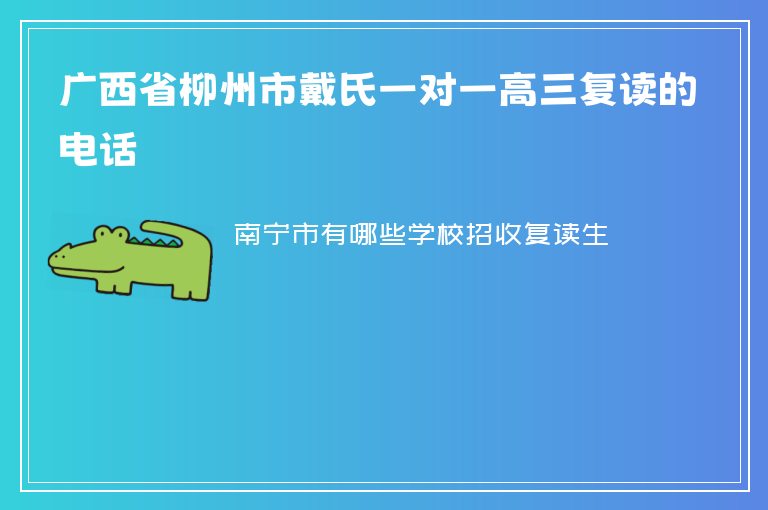 广西省柳州市戴氏一对一高三复读的电话

南宁市有哪些学校招收复读生